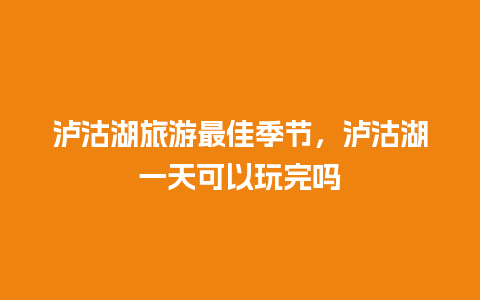 泸沽湖旅游最佳季节，泸沽湖一天可以玩完吗